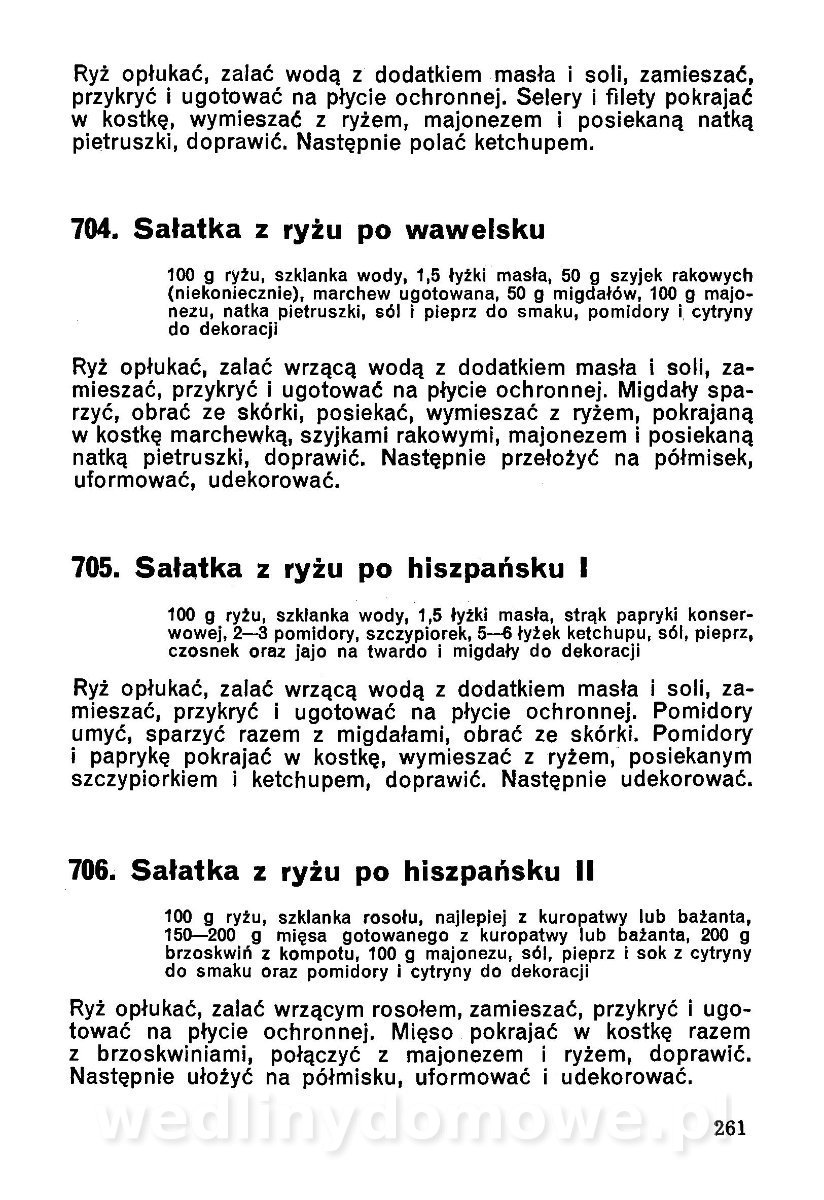 Ryż opłukać, zalać wodą z dodatkiem masła i soli, zamieszać, przykryć i ugotować na płycie ochronnej. Selery i filety pokrajać w kostkę, wymieszać z ryżem, majonezem i posiekaną natką pietruszki, doprawić. Następnie polać ketchupem.

704. Sałatka z ryżu po wawelsku

100 g ryżu, szklanka wody, 1,5 łyżki masła, 50 g szyjek rakowych (niekoniecznie), marchew ugotowana, 50 g migdałów, 100 g majonezu, natka pietruszki, sól i pieprz do smaku, pomidory i cytryny do dekoracji

Ryż opłukać, zalać wrzącą wodą z dodatkiem masła i soli, zamieszać, przykryć i ugotować na płycie ochronnej. Migdały sparzyć, obrać ze skórki, posiekać, wymieszać z ryżem, pokrajaną w kostkę marchewką, szyjkami rakowymi, majonezem i posiekaną natką pietruszki, doprawić. Następnie przełożyć na półmisek, uformować, udekorować.

705. Sałatka z ryżu po hiszpańsku I

100 g ryżu, szklanka wody, 1,5 łyżki masła, strąk papryki konserwowej, 2—3 pomidory, szczypiorek, 5—6 łyżek ketchupu, sól, pieprz, czosnek oraz jajo na twardo i migdały do dekoracji

Ryż opłukać, zalać wrzącą wodą z dodatkiem masła i soli, zamieszać, przykryć i ugotować na płycie ochronnej. Pomidory umyć, sparzyć razem z migdałami, obrać ze skórki. Pomidory i paprykę pokrajać w kostkę, wymieszać z ryżem, posiekanym szczypiorkiem i ketchupem, doprawić. Następnie udekorować.

706. Sałatka z ryżu po hiszpańsku II

100 g ryżu, szklanka rosołu, najlepiej z kuropatwy lub bażanta, 150—200 g mięsa gotowanego z kuropatwy lub bażanta, 200 g brzoskwiń z kompotu, 100 g majonezu, sól, pieprz i sok z cytryny do smaku oraz pomidory i cytryny do dekoracji

Ryż opłukać, zalać wrzącym rosołem, zamieszać, przykryć i ugotować na płycie ochronnej. Mięso pokrajać w kostkę razem z brzoskwiniami, połączyć z majonezem i ryżem, doprawić. Następnie ułożyć na półmisku, uformować i udekorować.

wedlinydomowe.pl

261